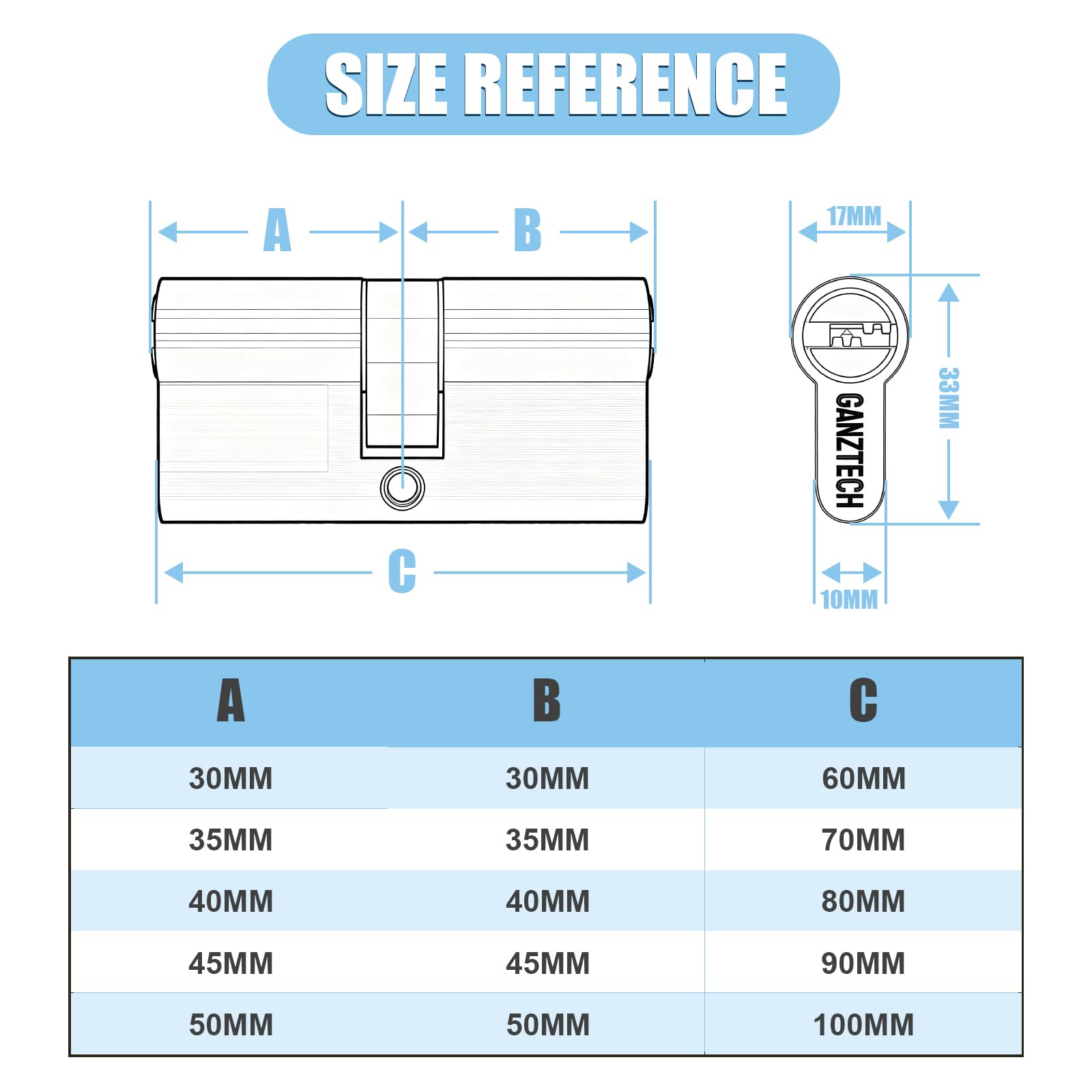 SIZE REFERENCE

A
B
C

17MM
33MM
GANZTECH
10MM

| A | B | C |
|---|---|---|
| 30MM | 30MM | 60MM |
| 35MM | 35MM | 70MM |
| 40MM | 40MM | 80MM |
| 45MM | 45MM | 90MM |
| 50MM | 50MM | 100MM |